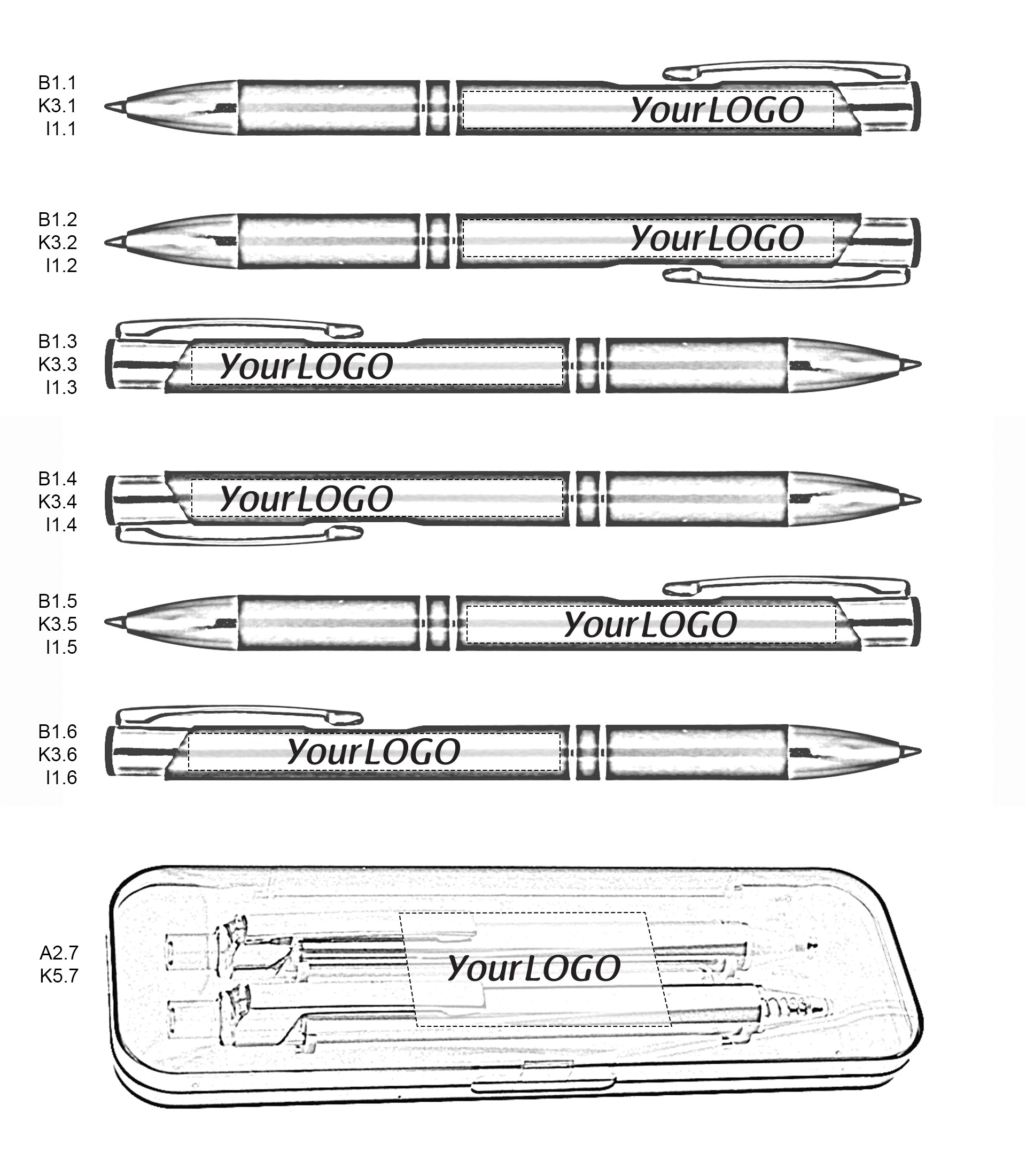 B1.1
K3.1
I1.1

YourLOGO

B1.2
K3.2
I1.2

YourLOGO

B1.3
K3.3
I1.3

YourLOGO

B1.4
K3.4
I1.4

YourLOGO

B1.5
K3.5
I1.5

YourLOGO

B1.6
K3.6
I1.6

YourLOGO

A2.7
K5.7

YourLOGO